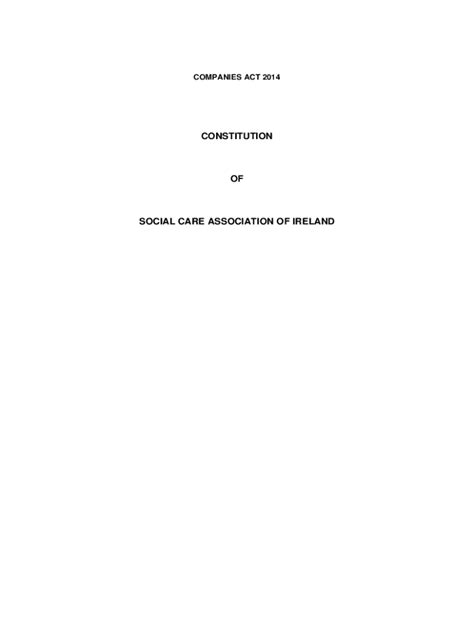 COMPANIES ACT 2014

CONSTITUTION

OF

SOCIAL CARE ASSOCIATION OF IRELAND